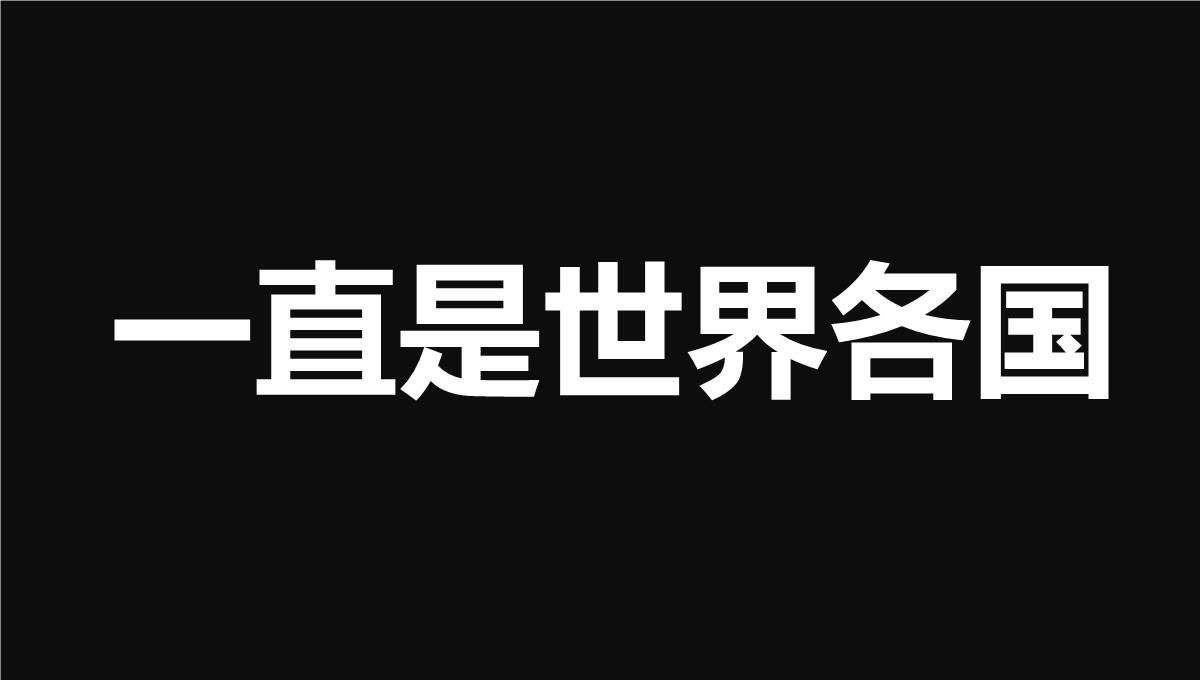 一直是世界各国